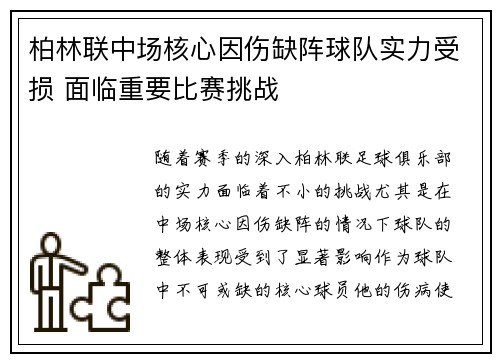 柏林联中场核心因伤缺阵球队实力受损 面临重要比赛挑战

随着赛季的深入柏林联足球俱乐部的实力面临着不小的挑战尤其是在中场核心因伤缺阵的情况下球队的整体表现受到了显著影响作为球队中不可或缺的核心球员他的伤病使